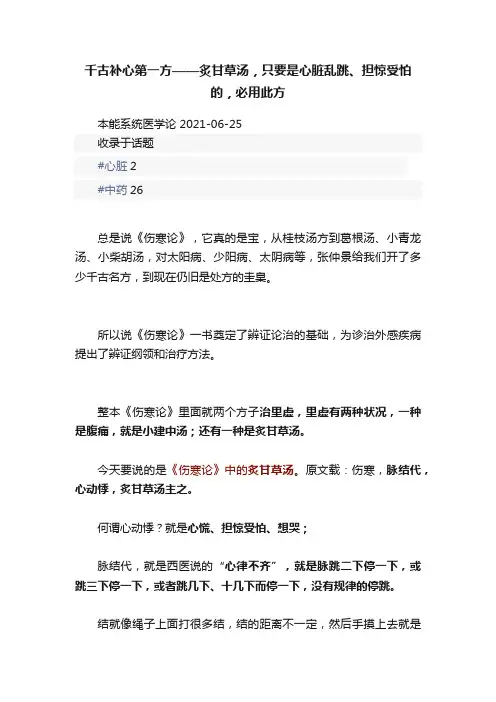 千古补心第一方——炙甘草汤，只要是心脏乱跳、担惊受怕的，必用此方

本能系统医学论 2021-06-25

收录于话题

#心脏 2

#中药 26

总是说《伤寒论》，它真的是宝，从桂枝汤方到葛根汤、小青龙汤、小柴胡汤，对太阳病、少阳病、太阴病等，张仲景给我们开了多少千古名方，到现在仍旧是处方的圭臬。

所以说《伤寒论》一书奠定了辨证论治的基础，为诊治外感疾病提出了辨证纲领和治疗方法。

整本《伤寒论》里面就两个方子治里虚，里虚有两种状况，一种是腹痛，就是小建中汤；还有一种是炙甘草汤。

今天要说的是《伤寒论》中的炙甘草汤。原文载：伤寒，脉结代，心动悸，炙甘草汤主之。

何谓心动悸？就是心慌、担惊受怕、想哭；

脉结代，就是西医说的“心律不齐”，就是脉跳二下停一下，或跳三下停一下，或者跳几下、十几下而停一下，没有规律的停跳。

结就像绳子上面打很多结，结的距离不一定，然后手摸上去就是